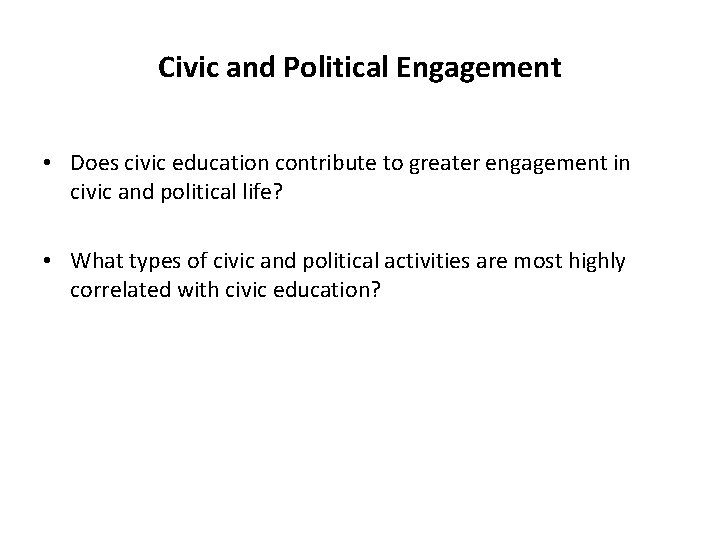 Civic and Political Engagement

• Does civic education contribute to greater engagement in civic and political life?

• What types of civic and political activities are most highly correlated with civic education?